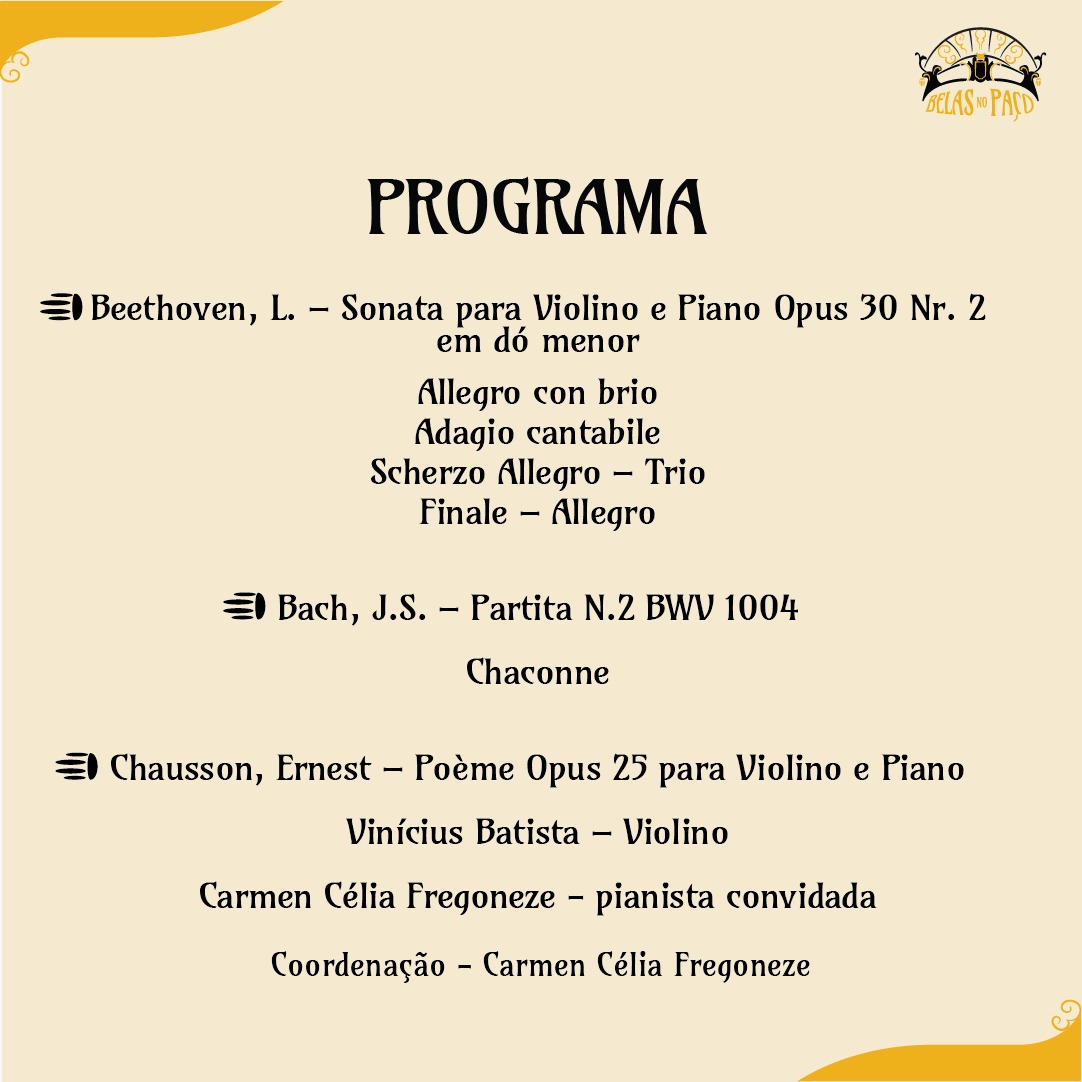 BELAS NO PAÇO

PROGRAMA

Beethoven, L. – Sonata para Violino e Piano Opus 30 Nr. 2 em dó menor

Allegro con brio
Adagio cantabile
Scherzo Allegro – Trio
Finale – Allegro

Bach, J.S. – Partita N.2 BWV 1004

Chaconne

Chausson, Ernest – Poème Opus 25 para Violino e Piano

Vinícius Batista – Violino

Carmen Célia Fregoneze - pianista convidada

Coordenação - Carmen Célia Fregoneze